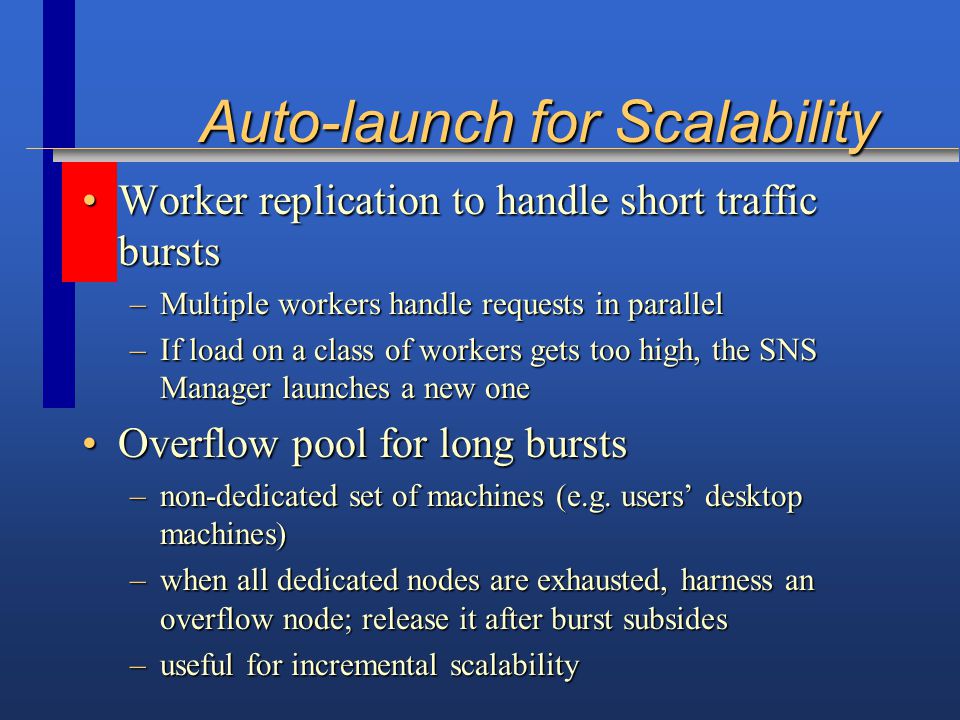 Auto-launch for Scalability

• Worker replication to handle short traffic bursts

– Multiple workers handle requests in parallel

– If load on a class of workers gets too high, the SNS Manager launches a new one

• Overflow pool for long bursts

– non-dedicated set of machines (e.g. users’ desktop machines)

– when all dedicated nodes are exhausted, harness an overflow node; release it after burst subsides

– useful for incremental scalability